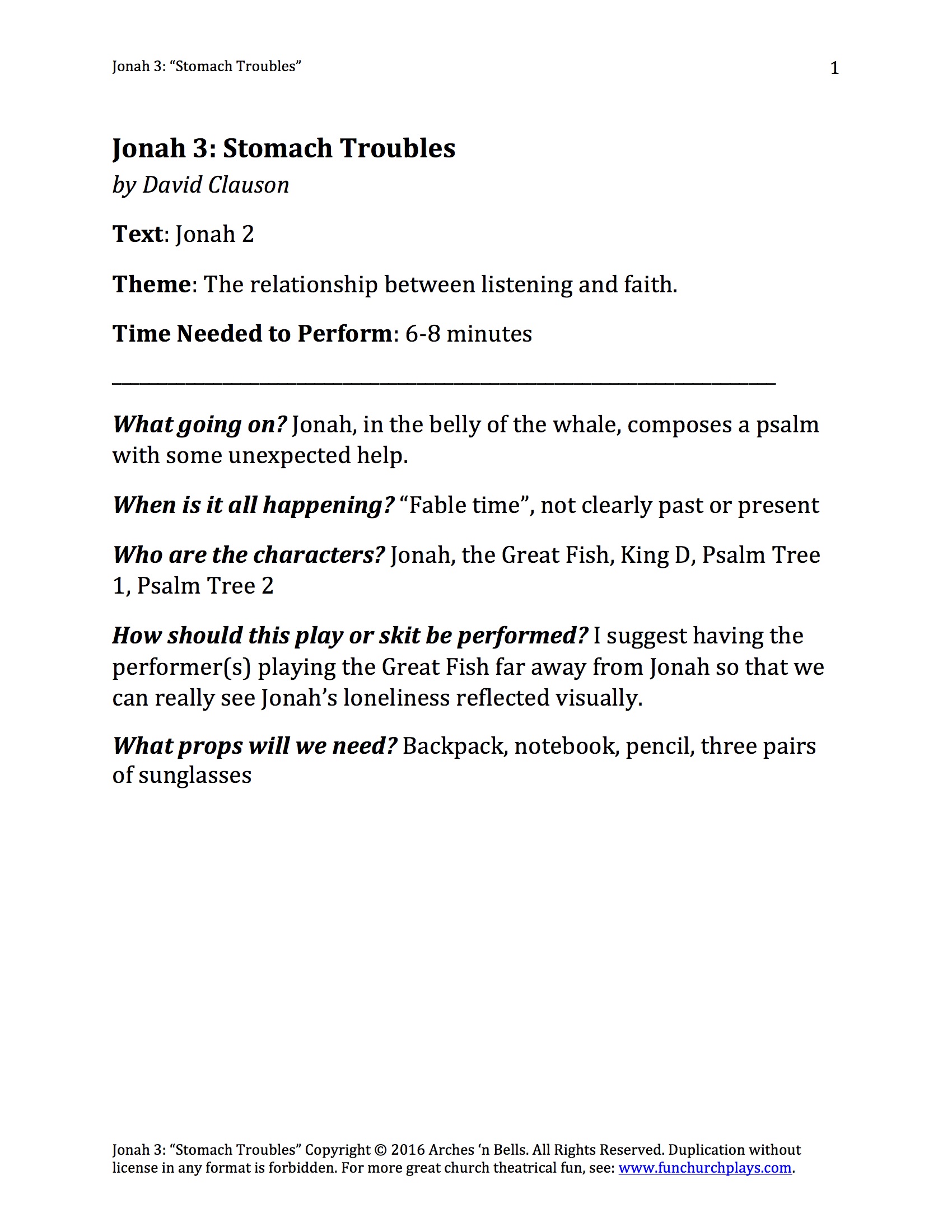 Jonah 3: “Stomach Troubles” 1

Jonah 3: Stomach Troubles

by David Clauson

Text: Jonah 2

Theme: The relationship between listening and faith.

Time Needed to Perform: 6-8 minutes

What going on? Jonah, in the belly of the whale, composes a psalm with some unexpected help.

When is it all happening? “Fable time”, not clearly past or present

Who are the characters? Jonah, the Great Fish, King D, Psalm Tree 1, Psalm Tree 2

How should this play or skit be performed? I suggest having the performer(s) playing the Great Fish far away from Jonah so that we can really see Jonah’s loneliness reflected visually.

What props will we need? Backpack, notebook, pencil, three pairs of sunglasses

Jonah 3: “Stomach Troubles” Copyright © 2016 Arches ‘n Bells. All Rights Reserved. Duplication without license in any format is forbidden. For more great church theatrical fun, see: www.funchurchplays.com.